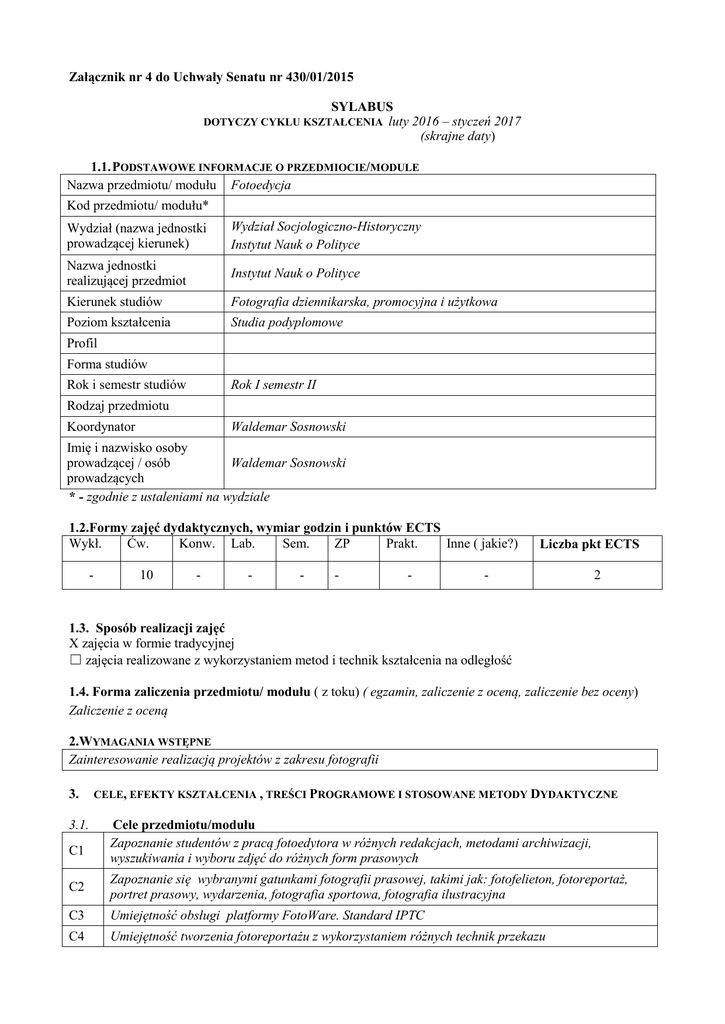 Załącznik nr 4 do Uchwały Senatu nr 430/01/2015

SYLABUS
DOTYCZY CYKLU KSZTAŁCENIA luty 2016 – styczeń 2017
(skrajne daty)

1.1. PODSTAWOWE INFORMACJE O PRZEDMIOCIE/MODULE

| Nazwa przedmiotu/ modułu | Fotoedycja |
|---|---|
| Kod przedmiotu/ modułu* | |
| Wydział (nazwa jednostki prowadzącej kierunek) | Wydział Socjologiczno-Historyczny Instytut Nauk o Polityce |
| Nazwa jednostki realizującej przedmiot | Instytut Nauk o Polityce |
| Kierunek studiów | Fotografia dziennikarska, promocyjna i użytkowa |
| Poziom kształcenia | Studia podyplomowe |
| Profil | |
| Forma studiów | |
| Rok i semestr studiów | Rok I semestr II |
| Rodzaj przedmiotu | |
| Koordynator | Waldemar Sosnowski |
| Imię i nazwisko osoby prowadzącej / osób prowadzących | Waldemar Sosnowski |

* - zgodnie z ustaleniami na wydziale

1.2.Formy zajęć dydaktycznych, wymiar godzin i punktów ECTS

| Wykł. | Ćw. | Konw. | Lab. | Sem. | ZP | Prakt. | Inne ( jakie?) | Liczba pkt ECTS |
|---|---|---|---|---|---|---|---|---|
| - | 10 | - | - | - | - | - | - | 2 |

1.3. Sposób realizacji zajęć
X zajęcia w formie tradycyjnej
☐ zajęcia realizowane z wykorzystaniem metod i technik kształcenia na odległość

1.4. Forma zaliczenia przedmiotu/ modułu ( z toku) ( egzamin, zaliczenie z oceną, zaliczenie bez oceny)
Zaliczenie z oceną

2.WYMAGANIA WSTĘPNE

| Zainteresowanie realizacją projektów z zakresu fotografii |
|---|

3. CELE, EFEKTY KSZTAŁCENIA , TREŚCI PROGRAMOWE I STOSOWANE METODY DYDAKTYCZNE

3.1. Cele przedmiotu/modułu

| C1 | Zapoznanie studentów z pracą fotoedytora w różnych redakcjach, metodami archiwizacji, wyszukiwania i wyboru zdjęć do różnych form prasowych |
|---|---|
| C2 | Zapoznanie się wybranymi gatunkami fotografii prasowej, takimi jak: fotofelieton, fotoreportaż, portret prasowy, wydarzenia, fotografia sportowa, fotografia ilustracyjna |
| C3 | Umiejętność obsługi platformy FotoWare. Standard IPTC |
| C4 | Umiejętność tworzenia fotoreportażu z wykorzystaniem różnych technik przekazu |